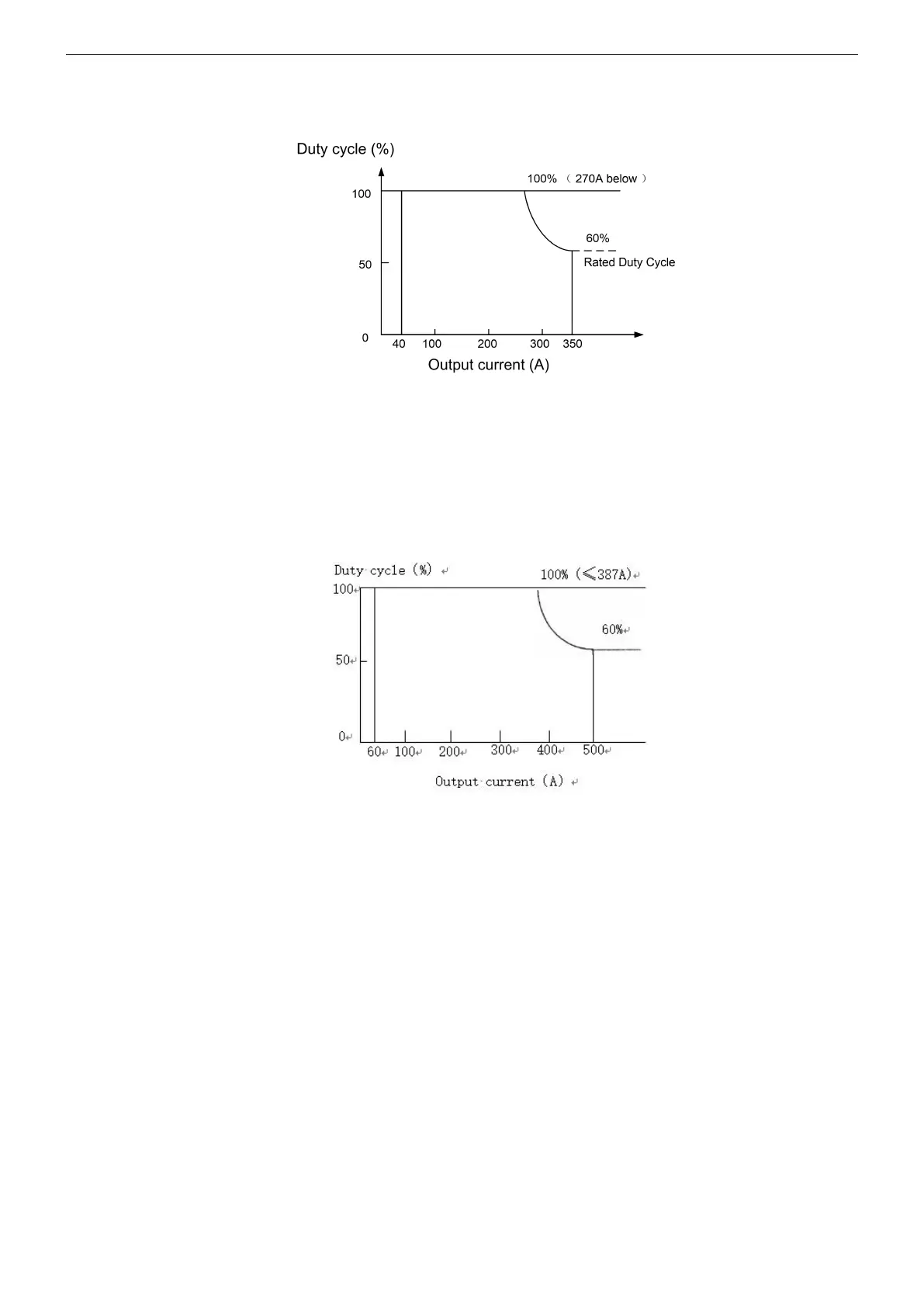 Duty cycle (%)

100% （270A below）

100

60%

Rated Duty Cycle

50

0

40 100 200 300 350

Output current (A)

Duty cycle (%)

100% (≤387A)

100

60%

50

0

60 100 200 300 400 500

Output current (A)